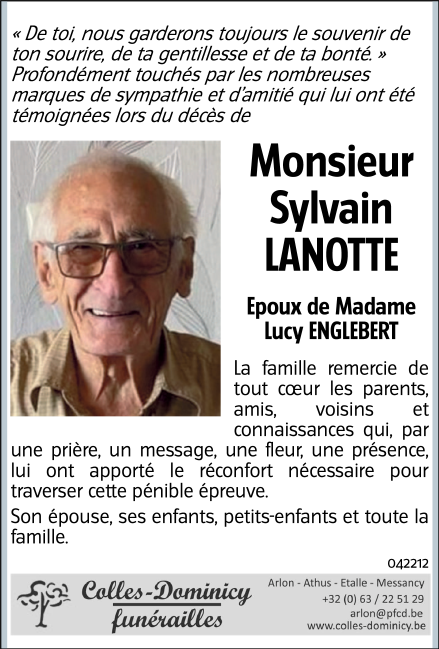 « De toi, nous garderons toujours le souvenir de ton sourire, de ta gentillesse et de ta bonté. »
Profondément touchés par les nombreuses marques de sympathie et d'amitié qui lui ont été témoignées lors du décès de

Monsieur Sylvain LANOTTE

Epoux de Madame Lucy ENGLEBERT

La famille remercie de tout cœur les parents, amis, voisins et connaissances qui, par une prière, un message, une fleur, une présence, lui ont apporté le réconfort nécessaire pour traverser cette pénible épreuve.

Son épouse, ses enfants, petits-enfants et toute la famille.

042212

Colles-Dominicy funérailles

Arlon - Athus - Etalle - Messancy
+32 (0) 63 / 22 51 29
arlon@pfcd.be
www.colles-dominicy.be